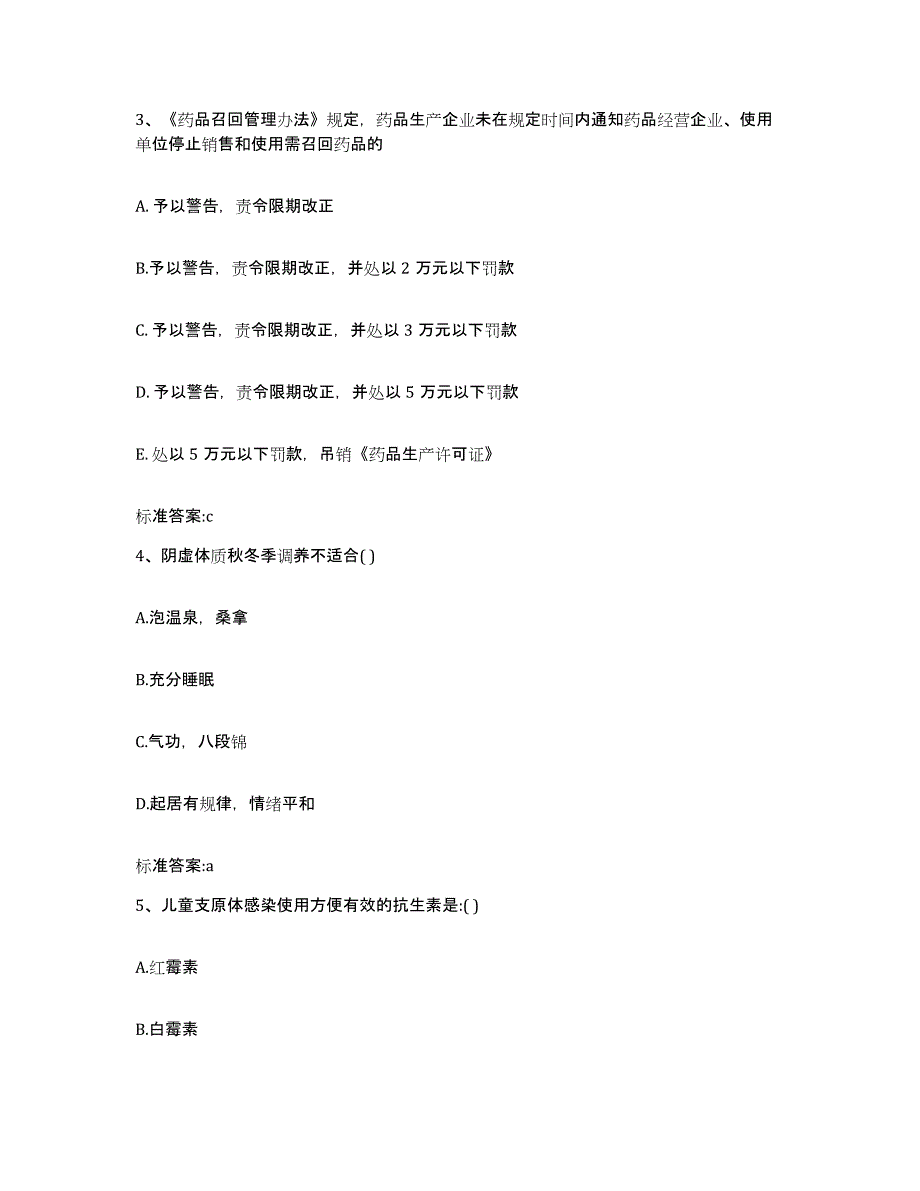 3、《药品召回管理办法》规定，药品生产企业未在规定时间内通知药品经营企业、使用单位停止销售和使用需召回药品的

A. 予以警告，责令限期改正

B.予以警告，责令限期改正，并处以 2 万元以下罚款

C. 予以警告，责令限期改正，并处以 3 万元以下罚款

D. 予以警告，责令限期改正，并处以 5 万元以下罚款

E. 处以 5 万元以下罚款，吊销《药品生产许可证》

标准答案:c

4、阴虚体质秋冬季调养不适合( )

A.泡温泉，桑拿

B.充分睡眠

C.气功，八段锦

D.起居有规律，情绪平和

标准答案:a

5、儿童支原体感染使用方便有效的抗生素是:( )

A.红霉素

B.白霉素